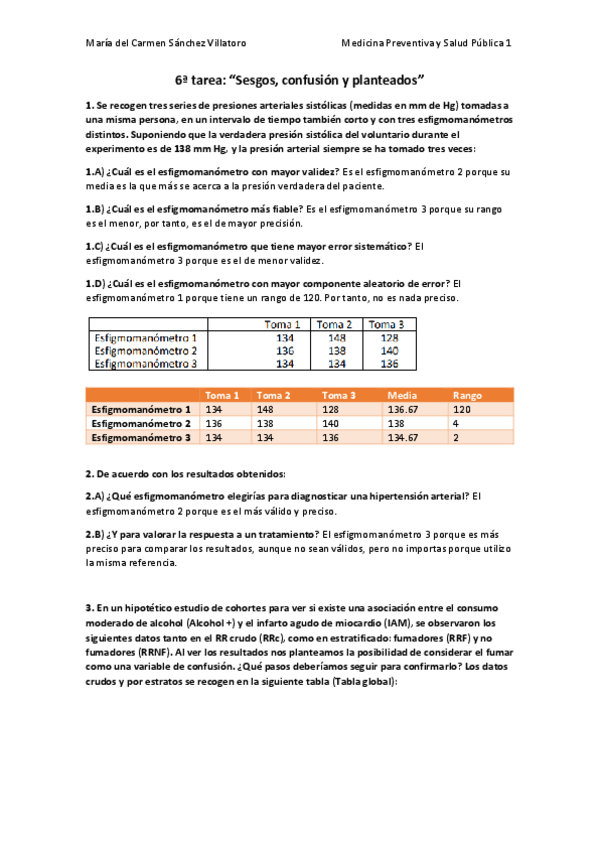 María del Carmen Sánchez Villatoro

Medicina Preventiva y Salud Pública 1

6ª tarea: "Sesgos, confusión y planteados"

1. Se recogen tres series de presiones arteriales sistólicas (medidas en mm de Hg) tomadas a una misma persona, en un intervalo de tiempo también corto y con tres esfigmomanómetros distintos. Suponiendo que la verdadera presión sistólica del voluntario durante el experimento es de 138 mm Hg, y la presión arterial siempre se ha tomado tres veces:

1.A) ¿Cuál es el esfigmomanómetro con mayor validez? Es el esfigmomanómetro 2 porque su media es la que más se acerca a la presión verdadera del paciente.

1.B) ¿Cuál es el esfigmomanómetro más fiable? Es el esfigmomanómetro 3 porque su rango es el menor, por tanto, es el de mayor precisión.

1.C) ¿Cuál es el esfigmomanómetro que tiene mayor error sistemático? El esfigmomanómetro 3 porque es el de menor validez.

1.D) ¿Cuál es el esfigmomanómetro con mayor componente aleatorio de error? El esfigmomanómetro 1 porque tiene un rango de 120. Por tanto, no es nada preciso.

| | Toma 1 | Toma 2 | Toma 3 |
|---|---|---|---|
| Esfigmomanómetro 1 | 134 | 148 | 128 |
| Esfigmomanómetro 2 | 136 | 138 | 140 |
| Esfigmomanómetro 3 | 134 | 134 | 136 |

| | Toma 1 | Toma 2 | Toma 3 | Media | Rango |
|---|---|---|---|---|---|
| Esfigmomanómetro 1 | 134 | 148 | 128 | 136.67 | 120 |
| Esfigmomanómetro 2 | 136 | 138 | 140 | 138 | 4 |
| Esfigmomanómetro 3 | 134 | 134 | 136 | 134.67 | 2 |

2. De acuerdo con los resultados obtenidos:

2.A) ¿Qué esfigmomanómetro elegirías para diagnosticar una hipertensión arterial? El esfigmomanómetro 2 porque es el más válido y preciso.

2.B) ¿Y para valorar la respuesta a un tratamiento? El esfigmomanómetro 3 porque es más preciso para comparar los resultados, aunque no sean válidos, pero no importas porque utilizo la misma referencia.

3. En un hipotético estudio de cohortes para ver si existe una asociación entre el consumo moderado de alcohol (Alcohol +) y el infarto agudo de miocardio (IAM), se observaron los siguientes datos tanto en el RR crudo (RRc), como en estratificado: fumadores (RRF) y no fumadores (RRNF). Al ver los resultados nos planteamos la posibilidad de considerar el fumar como una variable de confusión. ¿Qué pasos deberíamos seguir para confirmarlo? Los datos crudos y por estratos se recogen en la siguiente tabla (Tabla global):